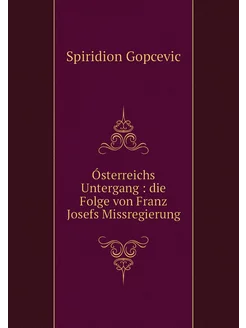 Spiridion Gopcevic

Ósterreichs Untergang : die Folge von Franz Josefs Missregierung